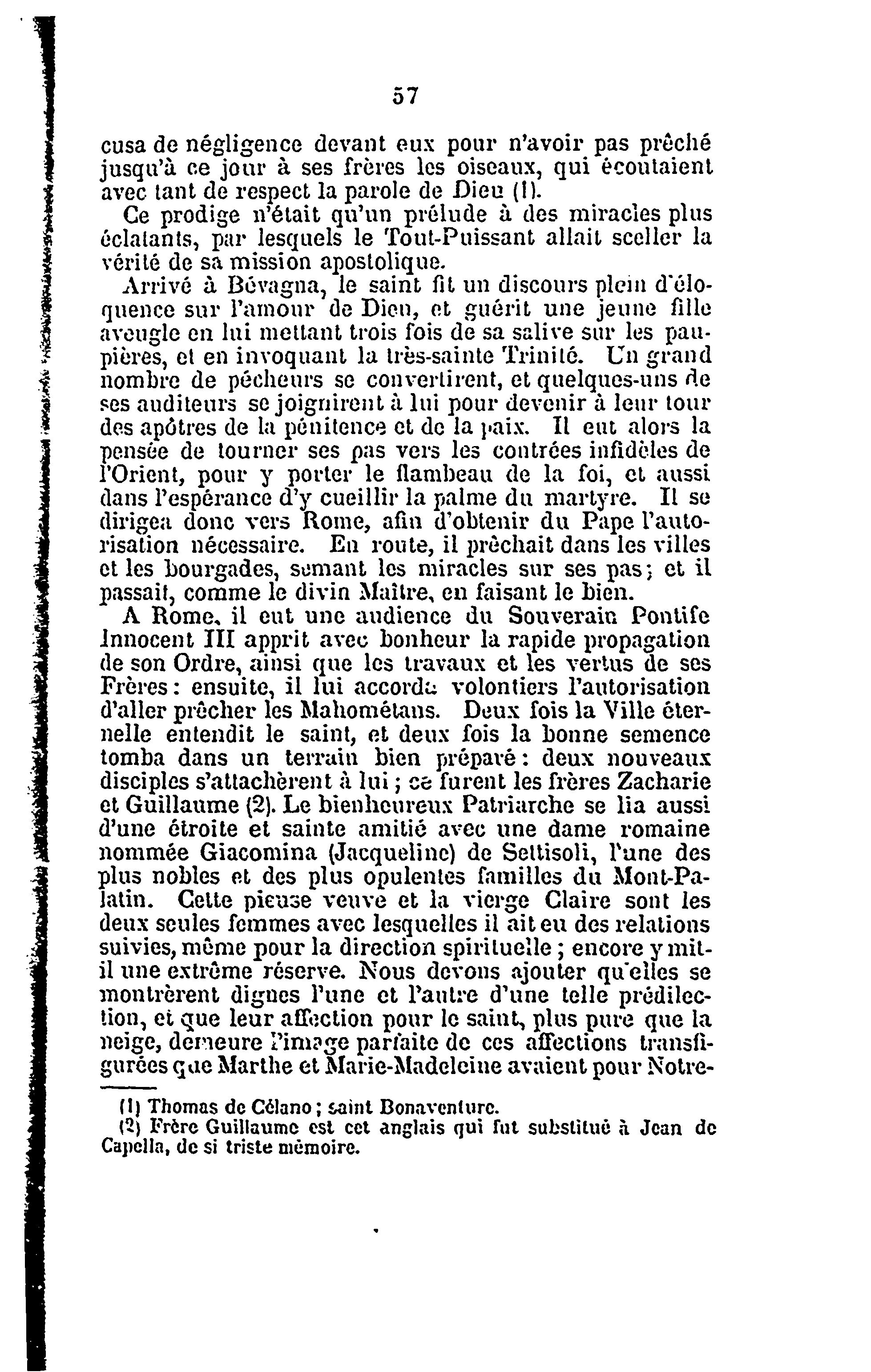 57

cusa de négligence devant eux pour n'avoir pas prêché jusqu'à ce jour à ses frères les oiseaux, qui écoutaient avec tant de respect la parole de Dieu (1).

Ce prodige n'était qu'un prélude à des miracles plus éclatants, par lesquels le Tout-Puissant allait sceller la vérité de sa mission apostolique.

Arrivé à Bévagna, le saint fit un discours plein d'éloquence sur l'amour de Dieu, et guérit une jeune fille aveugle en lui mettant trois fois de sa salive sur les paupières, et en invoquant la très-sainte Trinité. Un grand nombre de pécheurs se convertirent, et quelques-uns de ses auditeurs se joignirent à lui pour devenir à leur tour des apôtres de la pénitence et de la paix. Il eut alors la pensée de tourner ses pas vers les contrées infidèles de l'Orient, pour y porter le flambeau de la foi, et aussi dans l'espérance d'y cueillir la palme du martyre. Il se dirigea donc vers Rome, afin d'obtenir du Pape l'autorisation nécessaire. En route, il prêchait dans les villes et les bourgades, semant les miracles sur ses pas; et il passait, comme le divin Maître, en faisant le bien.

A Rome, il eut une audience du Souverain Pontife Innocent III apprit avec bonheur la rapide propagation de son Ordre, ainsi que les travaux et les vertus de ses Frères: ensuite, il lui accorda volontiers l'autorisation d'aller prêcher les Mahométans. Deux fois la Ville éternelle entendit le saint, et deux fois la bonne semence tomba dans un terrain bien préparé: deux nouveaux disciples s'attachèrent à lui; ce furent les frères Zacharie et Guillaume (2). Le bienheureux Patriarche se lia aussi d'une étroite et sainte amitié avec une dame romaine nommée Giacomina (Jacqueline) de Settisoli, l'une des plus nobles et des plus opulentes familles du Mont-Palatin. Cette pieuse veuve et la vierge Claire sont les deux seules femmes avec lesquelles il ait eu des relations suivies, même pour la direction spirituelle; encore y mit-il une extrême réserve. Nous devons ajouter qu'elles se montrèrent dignes l'une et l'autre d'une telle prédilection, et que leur affection pour le saint, plus pure que la neige, demeure l'image parfaite de ces affections transfigurées que Marthe et Marie-Madeleine avaient pour Notre-

(1) Thomas de Célano; saint Bonaventure.
(2) Frère Guillaume est cet anglais qui fut substitué à Jean de Capella, de si triste mémoire.